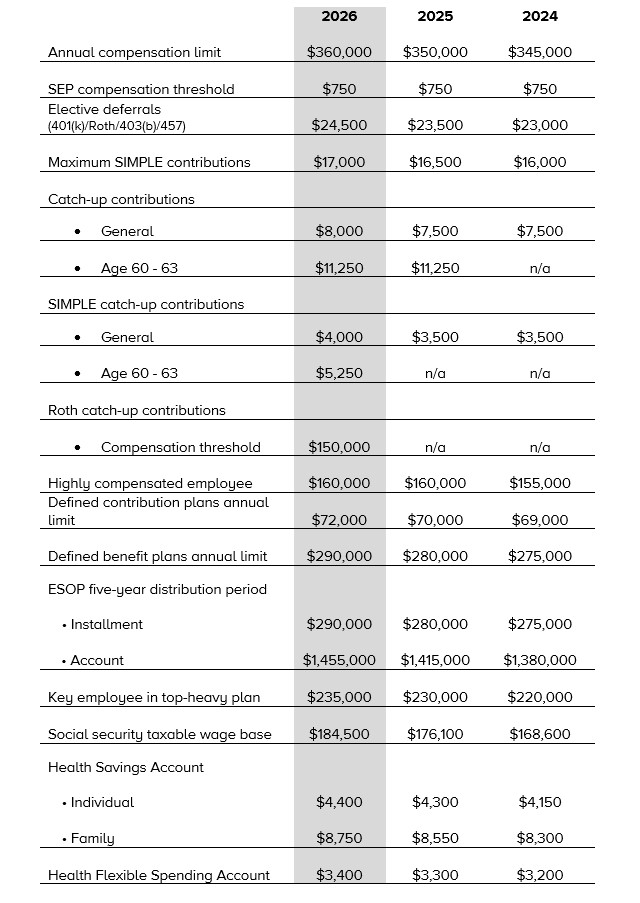 |  | 2026 | 2025 | 2024 |
|---|---|---|---|
| Annual compensation limit | $360,000 | $350,000 | $345,000 |
| SEP compensation threshold | $750 | $750 | $750 |
| Elective deferrals (401(k)/Roth/403(b)/457) | $24,500 | $23,500 | $23,000 |
| Maximum SIMPLE contributions | $17,000 | $16,500 | $16,000 |
| Catch-up contributions |  |  |  |
| • General | $8,000 | $7,500 | $7,500 |
| • Age 60 - 63 | $11,250 | $11,250 | n/a |
| SIMPLE catch-up contributions |  |  |  |
| • General | $4,000 | $3,500 | $3,500 |
| • Age 60 - 63 | $5,250 | n/a | n/a |
| Roth catch-up contributions |  |  |  |
| • Compensation threshold | $150,000 | n/a | n/a |
| Highly compensated employee | $160,000 | $160,000 | $155,000 |
| Defined contribution plans annual limit | $72,000 | $70,000 | $69,000 |
| Defined benefit plans annual limit | $290,000 | $280,000 | $275,000 |
| ESOP five-year distribution period |  |  |  |
| • Installment | $290,000 | $280,000 | $275,000 |
| • Account | $1,455,000 | $1,415,000 | $1,380,000 |
| Key employee in top-heavy plan | $235,000 | $230,000 | $220,000 |
| Social security taxable wage base | $184,500 | $176,100 | $168,600 |
| Health Savings Account |  |  |  |
| • Individual | $4,400 | $4,300 | $4,150 |
| • Family | $8,750 | $8,550 | $8,300 |
| Health Flexible Spending Account | $3,400 | $3,300 | $3,200 |